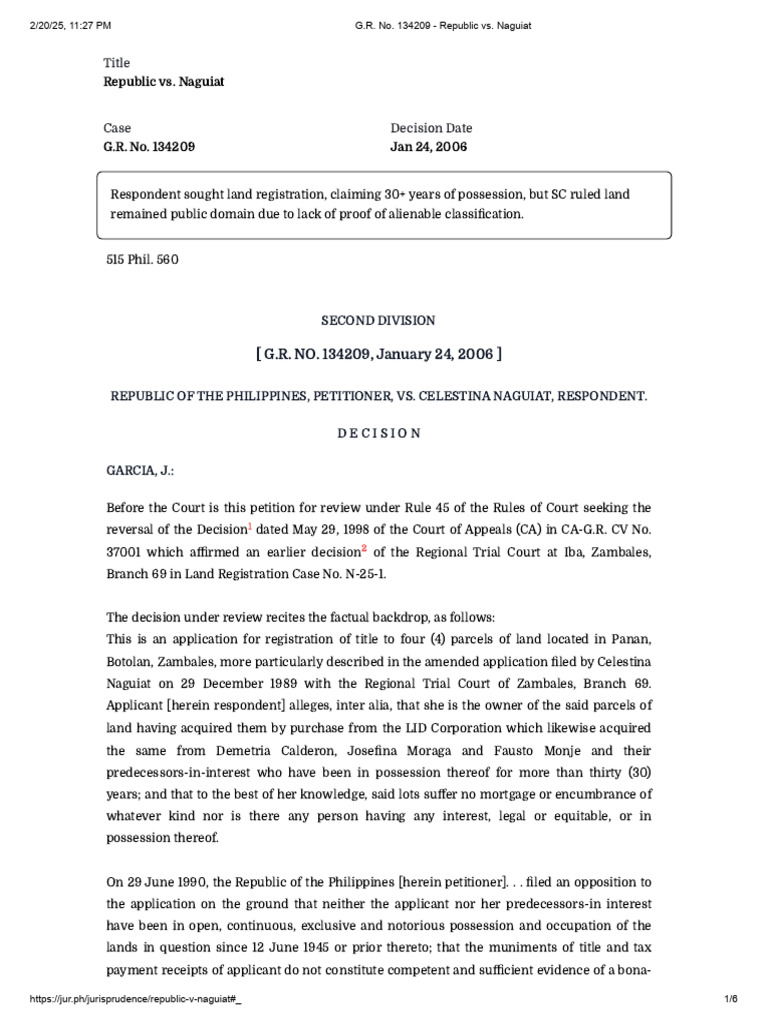 2/20/25, 11:27 PM G.R. No. 134209 - Republic vs. Naguiat

Title
Republic vs. Naguiat

Case
G.R. No. 134209

Decision Date
Jan 24, 2006

Respondent sought land registration, claiming 30+ years of possession, but SC ruled land remained public domain due to lack of proof of alienable classification.

515 Phil. 560

SECOND DIVISION

[ G.R. NO. 134209, January 24, 2006 ]

REPUBLIC OF THE PHILIPPINES, PETITIONER, VS. CELESTINA NAGUIAT, RESPONDENT.

D E C I S I O N

GARCIA, J.:

Before the Court is this petition for review under Rule 45 of the Rules of Court seeking the reversal of the Decision$^1$ dated May 29, 1998 of the Court of Appeals (CA) in CA-G.R. CV No. 37001 which affirmed an earlier decision$^2$ of the Regional Trial Court at Iba, Zambales, Branch 69 in Land Registration Case No. N-25-1.

The decision under review recites the factual backdrop, as follows:
This is an application for registration of title to four (4) parcels of land located in Panan, Botolan, Zambales, more particularly described in the amended application filed by Celestina Naguiat on 29 December 1989 with the Regional Trial Court of Zambales, Branch 69. Applicant [herein respondent] alleges, inter alia, that she is the owner of the said parcels of land having acquired them by purchase from the LID Corporation which likewise acquired the same from Demetria Calderon, Josefina Moraga and Fausto Monje and their predecessors-in-interest who have been in possession thereof for more than thirty (30) years; and that to the best of her knowledge, said lots suffer no mortgage or encumbrance of whatever kind nor is there any person having any interest, legal or equitable, or in possession thereof.

On 29 June 1990, the Republic of the Philippines [herein petitioner]. . . filed an opposition to the application on the ground that neither the applicant nor her predecessors-in interest have been in open, continuous, exclusive and notorious possession and occupation of the lands in question since 12 June 1945 or prior thereto; that the muniments of title and tax payment receipts of applicant do not constitute competent and sufficient evidence of a bona-

https://jur.ph/jurisprudence/republic-v-naguiat#_ 1/6